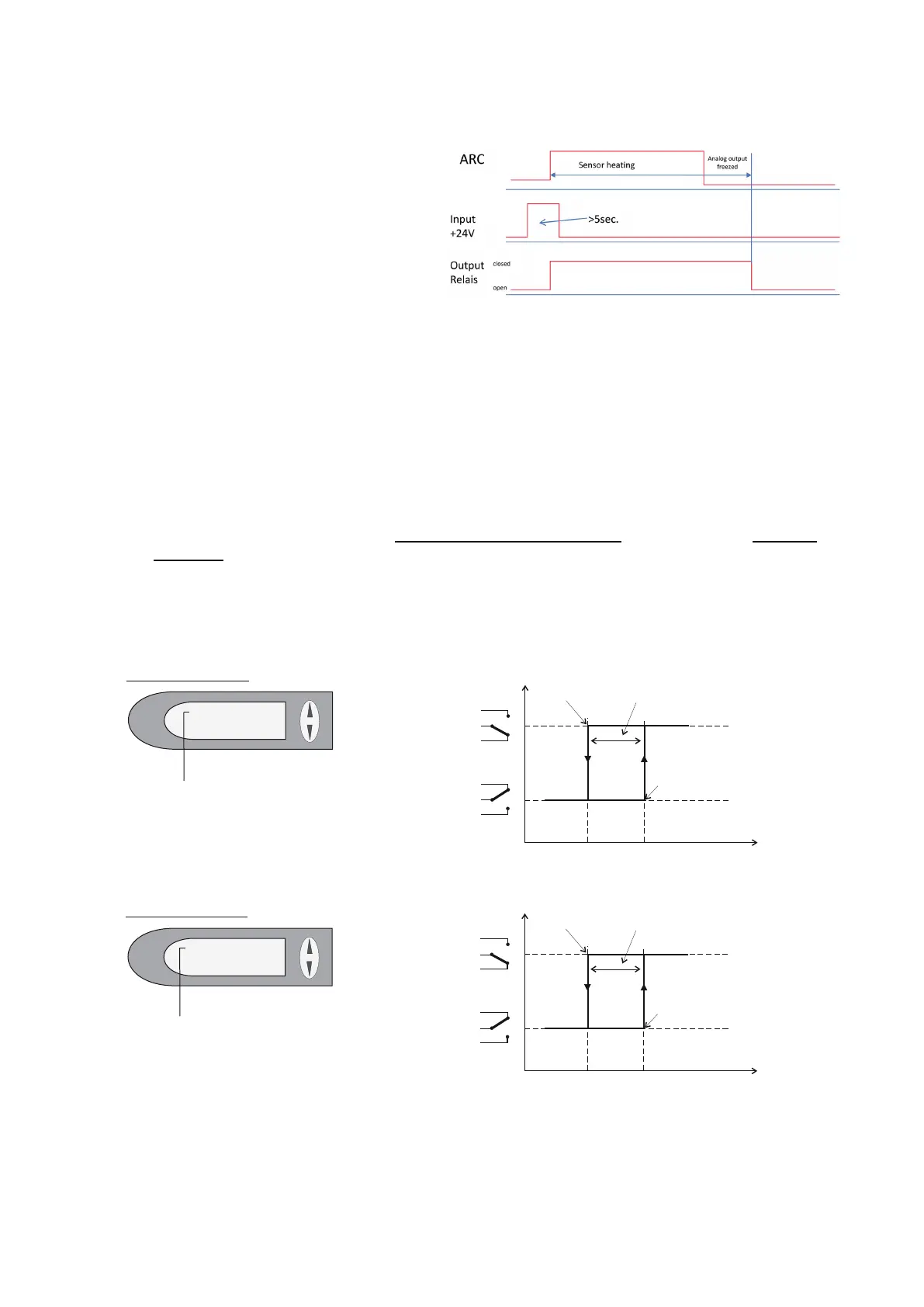 ARC

Sensor heating

Analog output freezed

Input +24V

>5sec.

Output Relais

closed

open